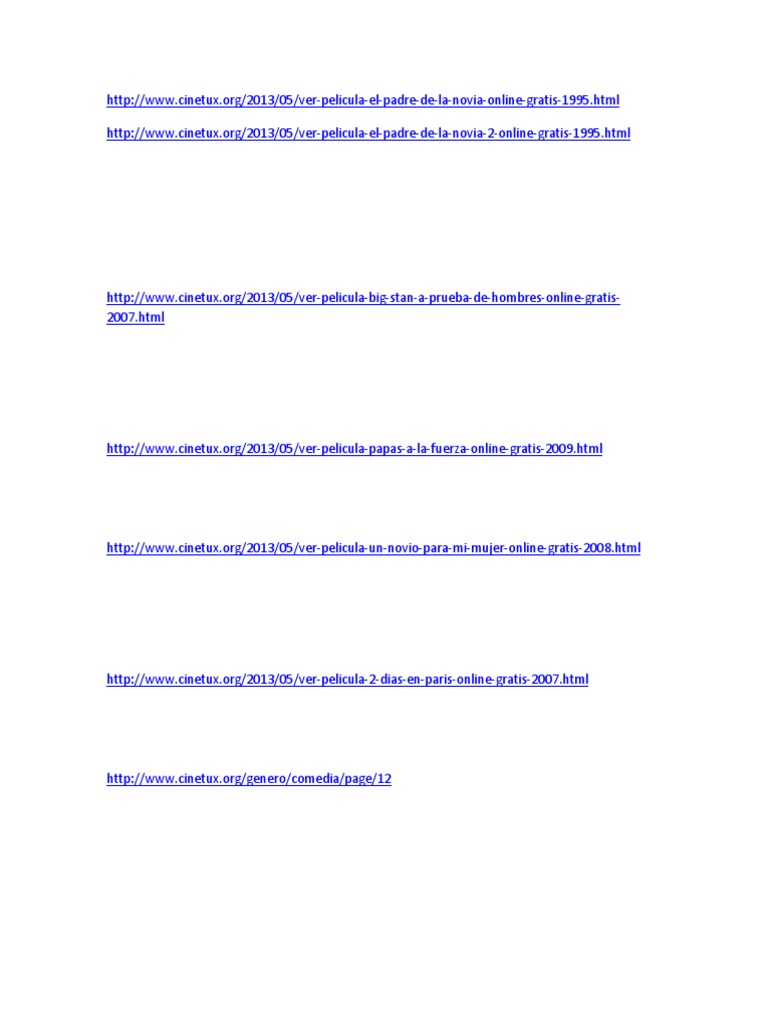 http://www.cinetux.org/2013/05/ver-pelicula-el-padre-de-la-novia-online-gratis-1995.html

http://www.cinetux.org/2013/05/ver-pelicula-el-padre-de-la-novia-2-online-gratis-1995.html

http://www.cinetux.org/2013/05/ver-pelicula-big-stan-a-prueba-de-hombres-online-gratis-2007.html

http://www.cinetux.org/2013/05/ver-pelicula-papas-a-la-fuerza-online-gratis-2009.html

http://www.cinetux.org/2013/05/ver-pelicula-un-novio-para-mi-mujer-online-gratis-2008.html

http://www.cinetux.org/2013/05/ver-pelicula-2-dias-en-paris-online-gratis-2007.html

http://www.cinetux.org/genero/comedia/page/12